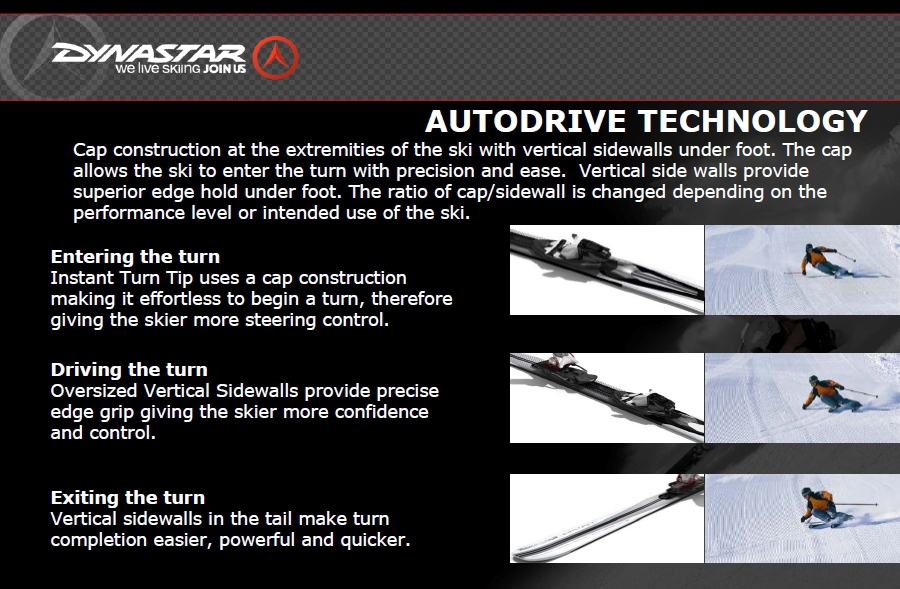 DYNASTAR
we live skiing JOIN US

AUTODRIVE TECHNOLOGY

Cap construction at the extremities of the ski with vertical sidewalls under foot. The cap allows the ski to enter the turn with precision and ease. Vertical side walls provide superior edge hold under foot. The ratio of cap/sidewall is changed depending on the performance level or intended use of the ski.

Entering the turn
Instant Turn Tip uses a cap construction making it effortless to begin a turn, therefore giving the skier more steering control.

Driving the turn
Oversized Vertical Sidewalls provide precise edge grip giving the skier more confidence and control.

Exiting the turn
Vertical sidewalls in the tail make turn completion easier, powerful and quicker.